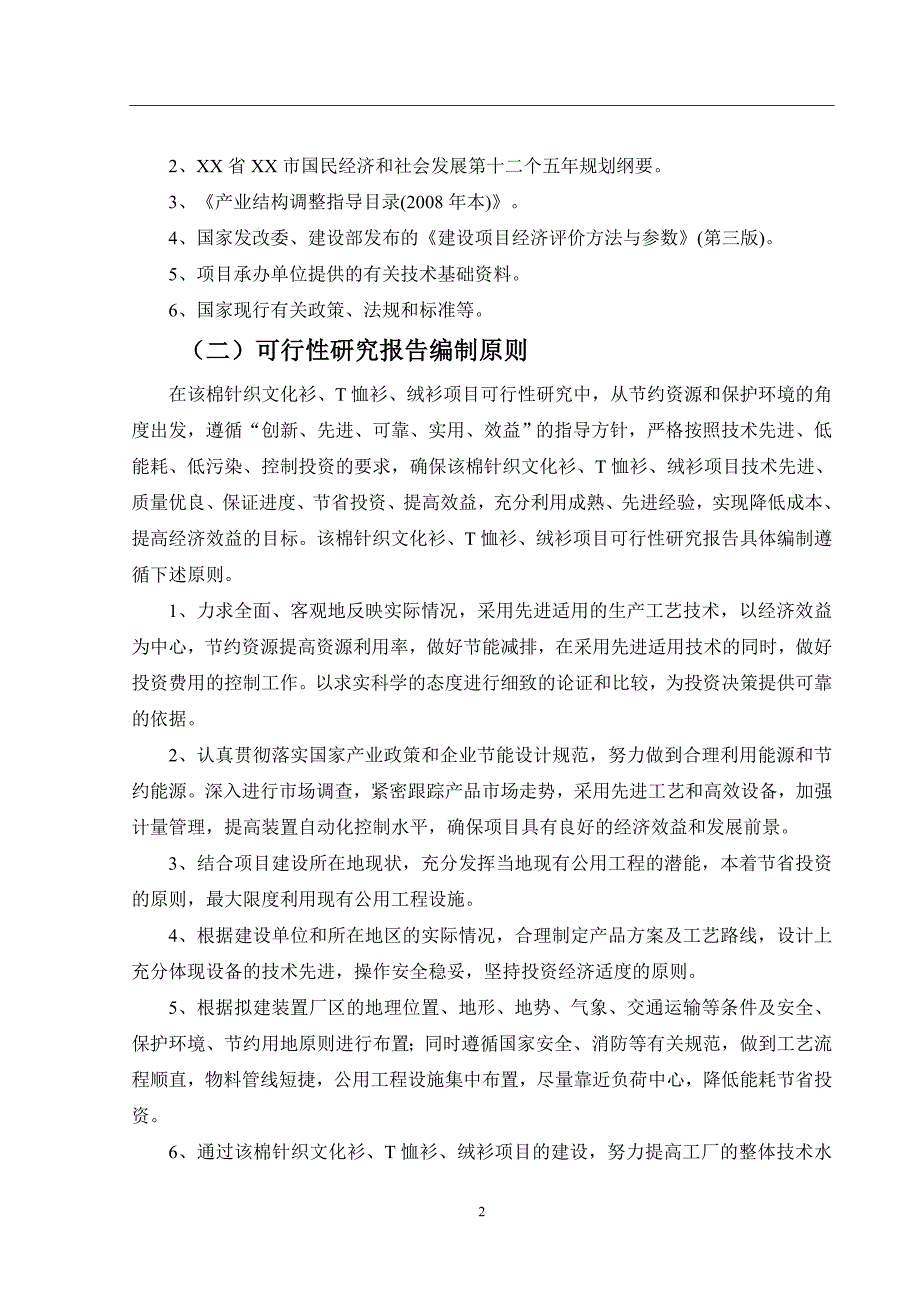 2、XX 省 XX 市国民经济和社会发展第十二个五年规划纲要。

3、《产业结构调整指导目录(2008 年本)》。

4、国家发改委、建设部发布的《建设项目经济评价方法与参数》(第三版)。

5、项目承办单位提供的有关技术基础资料。

6、国家现行有关政策、法规和标准等。

（二）可行性研究报告编制原则

在该棉针织文化衫、T 恤衫、绒衫项目可行性研究中，从节约资源和保护环境的角度出发，遵循“创新、先进、可靠、实用、效益”的指导方针，严格按照技术先进、低能耗、低污染、控制投资的要求，确保该棉针织文化衫、T 恤衫、绒衫项目技术先进、质量优良、保证进度、节省投资、提高效益，充分利用成熟、先进经验，实现降低成本、提高经济效益的目标。该棉针织文化衫、T 恤衫、绒衫项目可行性研究报告具体编制遵循下述原则。

1、力求全面、客观地反映实际情况，采用先进适用的生产工艺技术，以经济效益为中心，节约资源提高资源利用率，做好节能减排，在采用先进适用技术的同时，做好投资费用的控制工作。以求实科学的态度进行细致的论证和比较，为投资决策提供可靠的依据。

2、认真贯彻落实国家产业政策和企业节能设计规范，努力做到合理利用能源和节约能源。深入进行市场调查，紧密跟踪产品市场走势，采用先进工艺和高效设备，加强计量管理，提高装置自动化控制水平，确保项目具有良好的经济效益和发展前景。

3、结合项目建设所在地现状，充分发挥当地现有公用工程的潜能，本着节省投资的原则，最大限度利用现有公用工程设施。

4、根据建设单位和所在地区的实际情况，合理制定产品方案及工艺路线，设计上充分体现设备的技术先进，操作安全稳妥，坚持投资经济适度的原则。

5、根据拟建装置厂区的地理位置、地形、地势、气象、交通运输等条件及安全、保护环境、节约用地原则进行布置；同时遵循国家安全、消防等有关规范，做到工艺流程顺直，物料管线短捷，公用工程设施集中布置，尽量靠近负荷中心，降低能耗节省投资。

6、通过该棉针织文化衫、T 恤衫、绒衫项目的建设，努力提高工厂的整体技术水

2